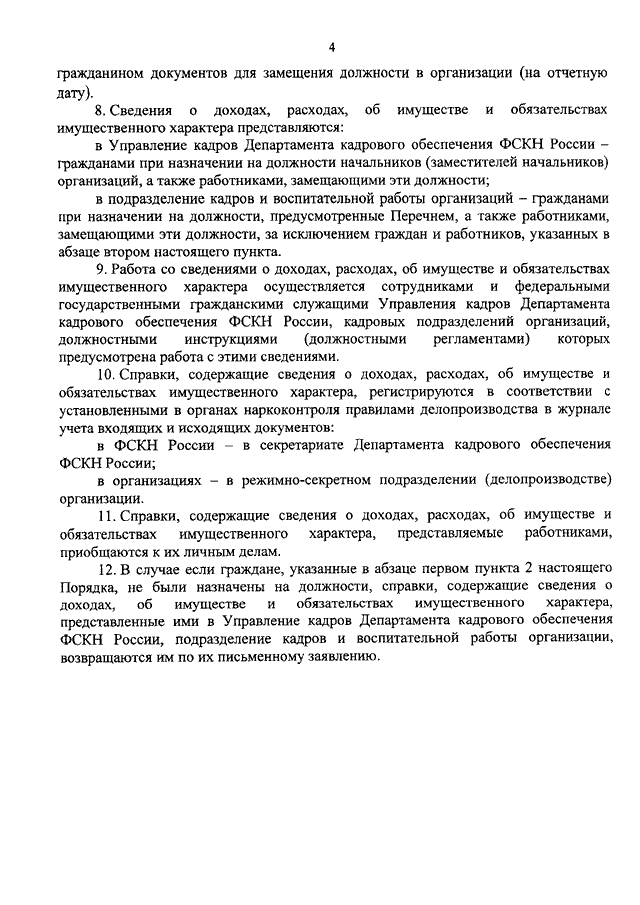 4

гражданином документов для замещения должности в организации (на отчетную дату).

8. Сведения о доходах, расходах, об имуществе и обязательствах имущественного характера представляются:

в Управление кадров Департамента кадрового обеспечения ФСКН России – гражданами при назначении на должности начальников (заместителей начальников) организаций, а также работниками, замещающими эти должности;

в подразделение кадров и воспитательной работы организаций – гражданами при назначении на должности, предусмотренные Перечнем, а также работниками, замещающими эти должности, за исключением граждан и работников, указанных в абзаце втором настоящего пункта.

9. Работа со сведениями о доходах, расходах, об имуществе и обязательствах имущественного характера осуществляется сотрудниками и федеральными государственными гражданскими служащими Управления кадров Департамента кадрового обеспечения ФСКН России, кадровых подразделений организаций, должностными инструкциями (должностными регламентами) которых предусмотрена работа с этими сведениями.

10. Справки, содержащие сведения о доходах, расходах, об имуществе и обязательствах имущественного характера, регистрируются в соответствии с установленными в органах наркоконтроля правилами делопроизводства в журнале учета входящих и исходящих документов:

в ФСКН России – в секретариате Департамента кадрового обеспечения ФСКН России;

в организациях – в режимно-секретном подразделении (делопроизводстве) организации.

11. Справки, содержащие сведения о доходах, расходах, об имуществе и обязательствах имущественного характера, представляемые работниками, приобщаются к их личным делам.

12. В случае если граждане, указанные в абзаце первом пункта 2 настоящего Порядка, не были назначены на должности, справки, содержащие сведения о доходах, об имуществе и обязательствах имущественного характера, представленные ими в Управление кадров Департамента кадрового обеспечения ФСКН России, подразделение кадров и воспитательной работы организации, возвращаются им по их письменному заявлению.